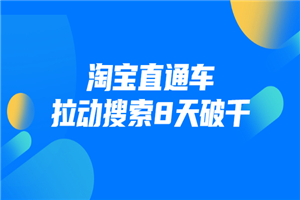 淘宝直通车
拉动搜索8天破千